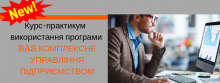 New!

Курс-практикум використання програми

BAS КОМПЛЕКСНЕ УПРАВЛІННЯ ПІДПРИЄМСТВОМ